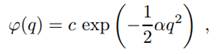 $\varphi(q) = c \exp\left(-\frac{1}{2}\alpha q^2\right)$ ,